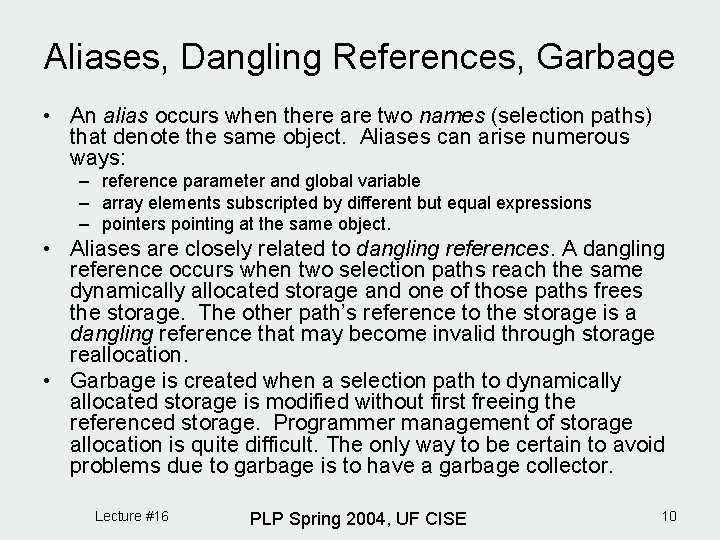 Aliases, Dangling References, Garbage

• An alias occurs when there are two names (selection paths) that denote the same object. Aliases can arise numerous ways:
– reference parameter and global variable
– array elements subscripted by different but equal expressions
– pointers pointing at the same object.
• Aliases are closely related to dangling references. A dangling reference occurs when two selection paths reach the same dynamically allocated storage and one of those paths frees the storage. The other path's reference to the storage is a dangling reference that may become invalid through storage reallocation.
• Garbage is created when a selection path to dynamically allocated storage is modified without first freeing the referenced storage. Programmer management of storage allocation is quite difficult. The only way to be certain to avoid problems due to garbage is to have a garbage collector.

Lecture #16

PLP Spring 2004, UF CISE

10